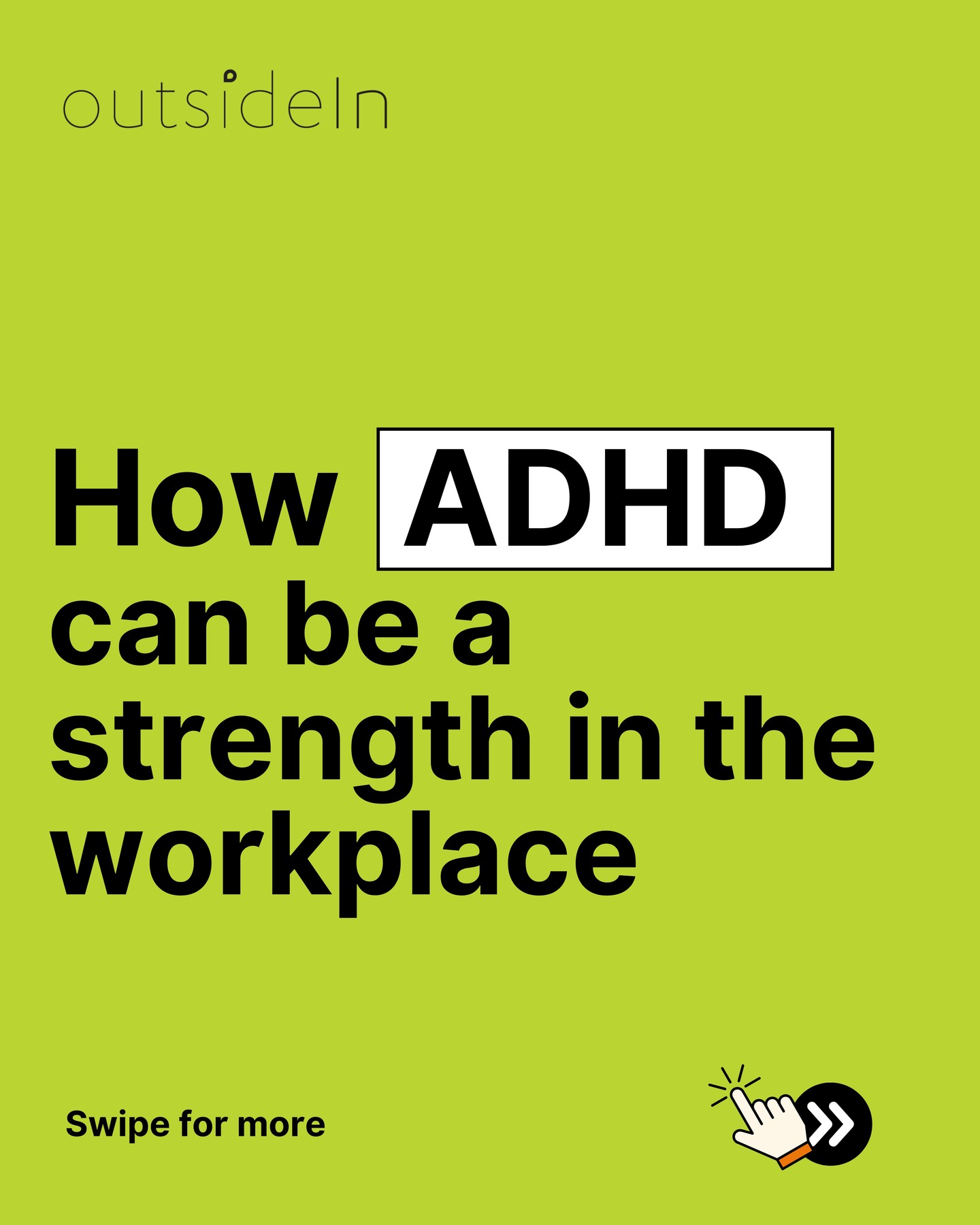 outsideIn

How ADHD can be a strength in the workplace

Swipe for more